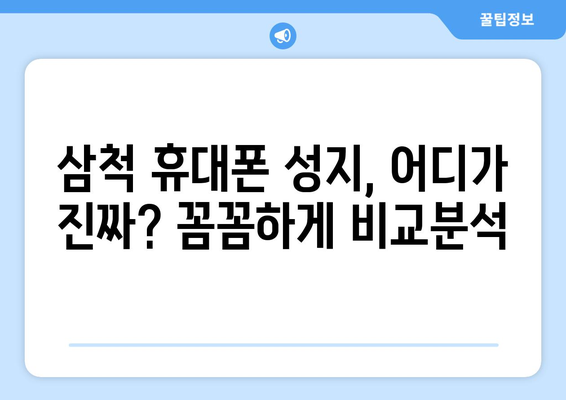 꿀팁정보

삼척 휴대폰 성지, 어디가 진짜? 꼼꼼하게 비교분석